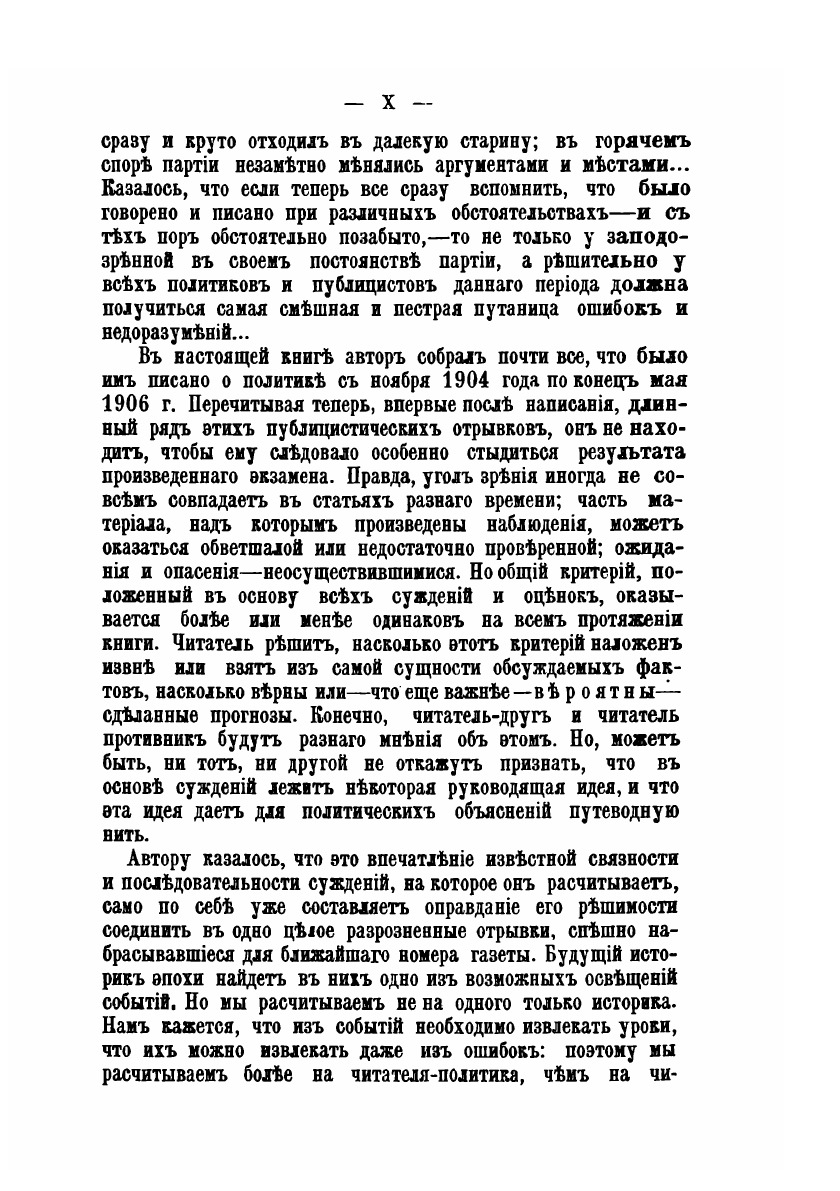 — X —

сразу и круто отходилъ въ далекую старину; въ горячемъ спорѣ партіи незамѣтно мѣнялись аргументами и мѣстами... Казалось, что если теперь все сразу вспомнить, что было говорено и писано при различныхъ обстоятельствахъ—и съ тѣхъ поръ обстоятельно позабыто,—то не только у заподозрѣнной въ своемъ постоянствѣ партіи, а рѣшительно у всѣхъ политиковъ и публицистовъ даннаго періода должна получиться самая смѣшная и пестрая путаница ошибокъ и недоразумѣній...

Въ настоящей книгѣ авторъ собралъ почти все, что было имъ писано о политикѣ съ ноября 1904 года по конецъ мая 1906 г. Перечитывая теперь, впервые послѣ написанія, длинный рядъ этихъ публицистическихъ отрывковъ, онъ не находитъ, чтобы ему слѣдовало особенно стыдиться результата произведеннаго экзамена. Правда, уголъ зрѣнія иногда не совсѣмъ совпадаетъ въ статьяхъ разнаго времени; часть матеріала, надъ которымъ произведены наблюденія, можетъ оказаться обветшалой или недостаточно провѣренной; ожиданія и опасенія—неосуществившимися. Но общій критерій, положенный въ основу всѣхъ сужденій и оцѣнокъ, оказывается болѣе или менѣе одинаковъ на всемъ протяженіи книги. Читатель рѣшитъ, насколько этотъ критерій наложенъ извнѣ или взятъ изъ самой сущности обсуждаемыхъ фактовъ, насколько вѣрны или—что еще важнѣе—вѣроятны—сдѣланные прогнозы. Конечно, читатель-другъ и читатель противникъ будутъ разнаго мнѣнія объ этомъ. Но, можетъ быть, ни тотъ, ни другой не откажутъ признать, что въ основѣ сужденій лежитъ нѣкоторая руководящая идея, и что эта идея даетъ для политическихъ объясненій путеводную нить.

Автору казалось, что это впечатлѣніе извѣстной связности и послѣдовательности сужденій, на которое онъ расчитываетъ, само по себѣ уже составляетъ оправданіе его рѣшимости соединить въ одно цѣлое разрозненные отрывки, спѣшно набрасывавшіеся для ближайшаго номера газеты. Будущій историкъ эпохи найдетъ въ нихъ одно изъ возможныхъ освѣщеній событій. Но мы расчитываемъ не на одного только историка. Намъ кажется, что изъ событій необходимо извлекать уроки, что ихъ можно извлекать даже изъ ошибокъ: поэтому мы расчитываемъ болѣе на читателя-политика, чѣмъ на чи-